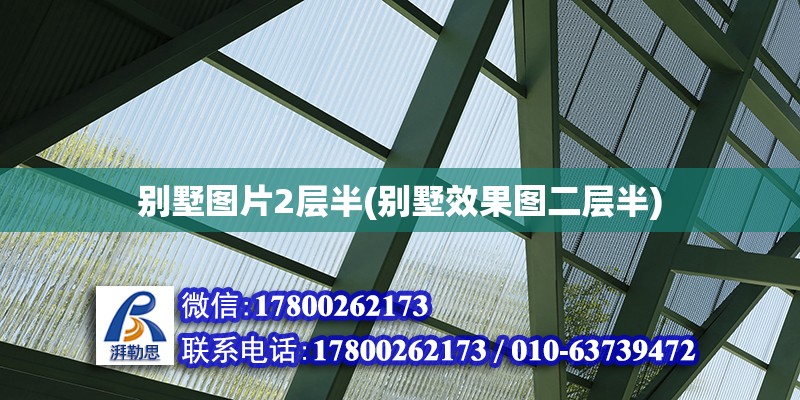 别墅图片2层半(别墅效果图二层半)

湃勒思

微信:17800262173

联系电话:17800262173 / 010-63739472